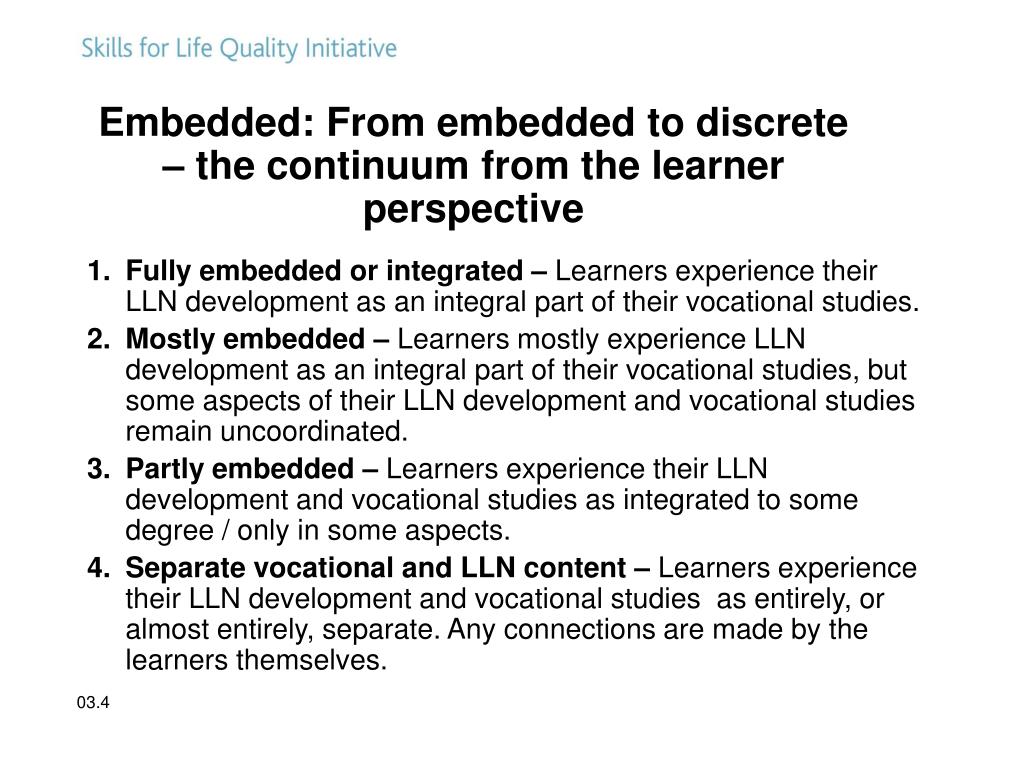 Skills for Life Quality Initiative

Embedded: From embedded to discrete – the continuum from the learner perspective

1. Fully embedded or integrated – Learners experience their LLN development as an integral part of their vocational studies.
2. Mostly embedded – Learners mostly experience LLN development as an integral part of their vocational studies, but some aspects of their LLN development and vocational studies remain uncoordinated.
3. Partly embedded – Learners experience their LLN development and vocational studies as integrated to some degree / only in some aspects.
4. Separate vocational and LLN content – Learners experience their LLN development and vocational studies as entirely, or almost entirely, separate. Any connections are made by the learners themselves.

03.4